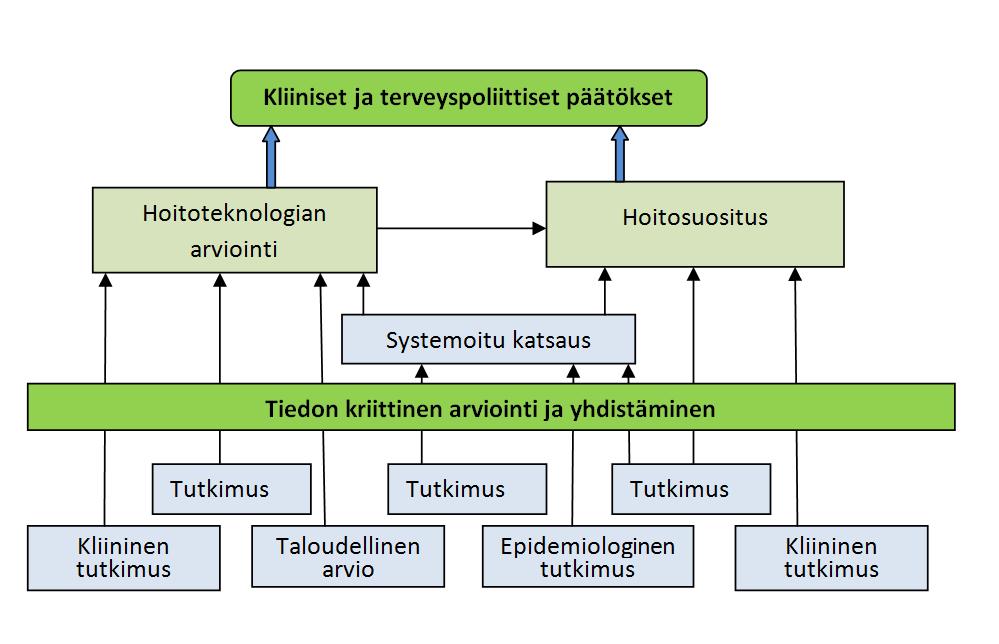 Kliiniset ja terveyspoliittiset päätökset

Hoitoteknologian arviointi

Hoitosuositus

Systemoitu katsaus

Tiedon kriittinen arviointi ja yhdistäminen

Tutkimus

Tutkimus

Tutkimus

Kliininen tutkimus

Taloudellinen arvio

Epidemiologinen tutkimus

Kliininen tutkimus